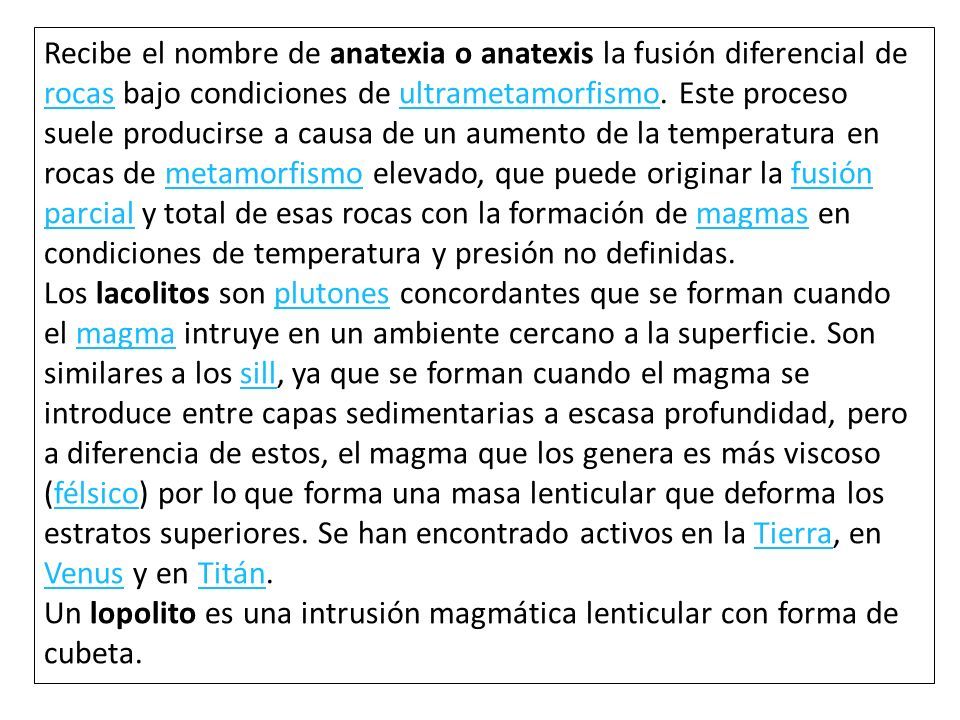 Recibe el nombre de anatexia o anatexis la fusión diferencial de rocas bajo condiciones de ultrametamorfismo. Este proceso suele producirse a causa de un aumento de la temperatura en rocas de metamorfismo elevado, que puede originar la fusión parcial y total de esas rocas con la formación de magmas en condiciones de temperatura y presión no definidas.
Los lacolitos son plutones concordantes que se forman cuando el magma intruye en un ambiente cercano a la superficie. Son similares a los sill, ya que se forman cuando el magma se introduce entre capas sedimentarias a escasa profundidad, pero a diferencia de estos, el magma que los genera es más viscoso (félsico) por lo que forma una masa lenticular que deforma los estratos superiores. Se han encontrado activos en la Tierra, en Venus y en Titán.
Un lopolito es una intrusión magmática lenticular con forma de cubeta.